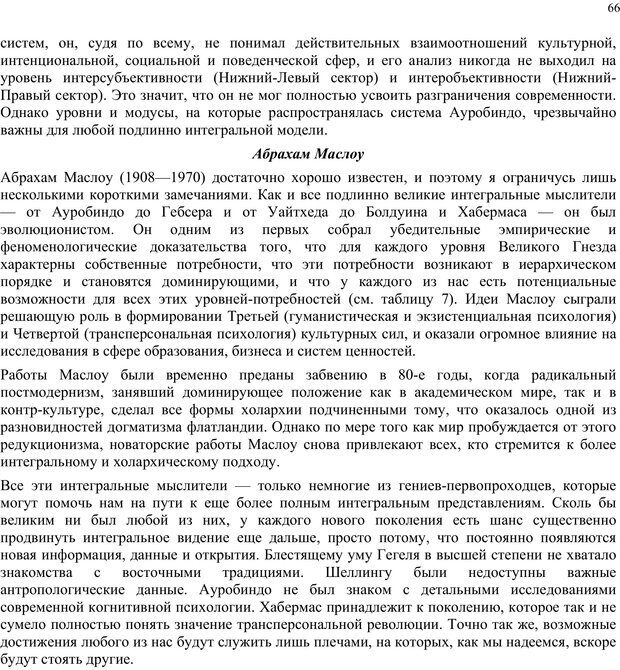 66

систем, он, судя по всему, не понимал действительных взаимоотношений культурной, интенциональной, социальной и поведенческой сфер, и его анализ никогда не выходил на уровень интерсубъективности (Нижний-Левый сектор) и интеробъективности (Нижний-Правый сектор). Это значит, что он не мог полностью усвоить разграничения современности. Однако уровни и модусы, на которые распространялась система Ауробиндо, чрезвычайно важны для любой подлинно интегральной модели.

Абрахам Маслоу

Абрахам Маслоу (1908—1970) достаточно хорошо известен, и поэтому я ограничусь лишь несколькими короткими замечаниями. Как и все подлинно великие интегральные мыслители — от Ауробиндо до Гебсера и от Уайтхеда до Болдуина и Хабермаса — он был эволюционистом. Он одним из первых собрал убедительные эмпирические и феноменологические доказательства того, что для каждого уровня Великого Гнезда характерны собственные потребности, что эти потребности возникают в иерархическом порядке и становятся доминирующими, и что у каждого из нас есть потенциальные возможности для всех этих уровней-потребностей (см. таблицу 7). Идеи Маслоу сыграли решающую роль в формировании Третьей (гуманистическая и экзистенциальная психология) и Четвертой (трансперсональная психология) культурных сил, и оказали огромное влияние на исследования в сфере образования, бизнеса и систем ценностей.

Работы Маслоу были временно преданы забвению в 80-е годы, когда радикальный постмодернизм, занявший доминирующее положение как в академическом мире, так и в контр-культуре, сделал все формы холархии подчиненными тому, что оказалось одной из разновидностей догматизма флатландии. Однако по мере того как мир пробуждается от этого редукционизма, новаторские работы Маслоу снова привлекают всех, кто стремится к более интегральному и холархическому подходу.

Все эти интегральные мыслители — только немногие из гениев-первопроходцев, которые могут помочь нам на пути к еще более полным интегральным представлениям. Сколь бы великим ни был любой из них, у каждого нового поколения есть шанс существенно продвинуть интегральное видение еще дальше, просто потому, что постоянно появляются новая информация, данные и открытия. Блестящему уму Гегеля в высшей степени не хватало знакомства с восточными традициями. Шеллингу были недоступны важные антропологические данные. Ауробиндо не был знаком с детальными исследованиями современной когнитивной психологии. Хабермас принадлежит к поколению, которое так и не сумело полностью понять значение трансперсональной революции. Точно так же, возможные достижения любого из нас будут служить лишь плечами, на которых, как мы надеемся, вскоре будут стоять другие.